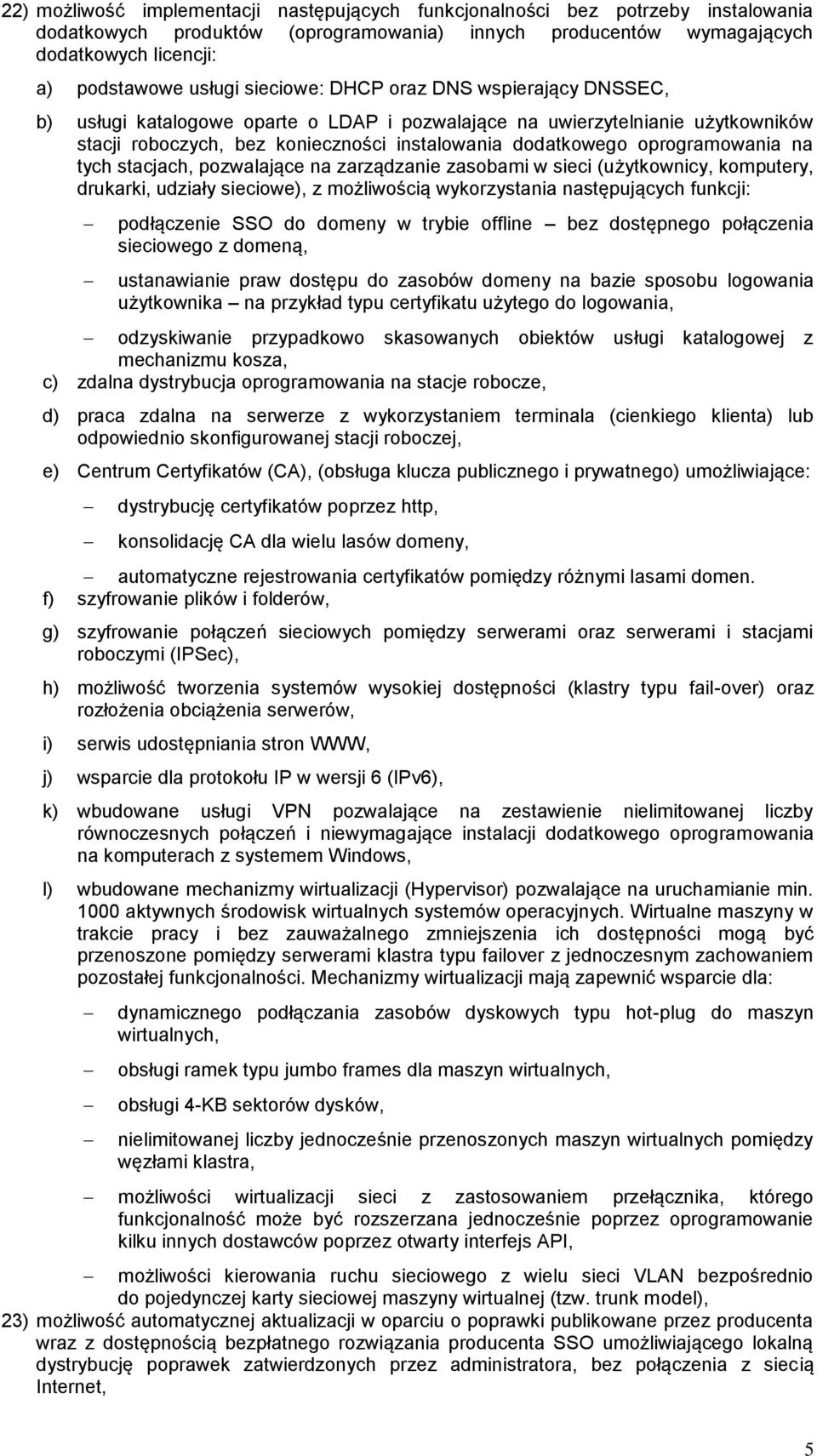 22) możliwość implementacji następujących funkcjonalności bez potrzeby instalowania dodatkowych produktów (oprogramowania) innych producentów wymagających dodatkowych licencji:

a) podstawowe usługi sieciowe: DHCP oraz DNS wspierający DNSSEC,

b) usługi katalogowe oparte o LDAP i pozwalające na uwierzytelnianie użytkowników stacji roboczych, bez konieczności instalowania dodatkowego oprogramowania na tych stacjach, pozwalające na zarządzanie zasobami w sieci (użytkownicy, komputery, drukarki, udziały sieciowe), z możliwością wykorzystania następujących funkcji:

– podłączenie SSO do domeny w trybie offline – bez dostępnego połączenia sieciowego z domeną,

– ustanawianie praw dostępu do zasobów domeny na bazie sposobu logowania użytkownika – na przykład typu certyfikatu użytego do logowania,

– odzyskiwanie przypadkowo skasowanych obiektów usługi katalogowej z mechanizmu kosza,

c) zdalna dystrybucja oprogramowania na stacje robocze,

d) praca zdalna na serwerze z wykorzystaniem terminala (cienkiego klienta) lub odpowiednio skonfigurowanej stacji roboczej,

e) Centrum Certyfikatów (CA), (obsługa klucza publicznego i prywatnego) umożliwiające:

– dystrybucję certyfikatów poprzez http,

– konsolidację CA dla wielu lasów domeny,

– automatyczne rejestrowania certyfikatów pomiędzy różnymi lasami domen.

f) szyfrowanie plików i folderów,

g) szyfrowanie połączeń sieciowych pomiędzy serwerami oraz serwerami i stacjami roboczymi (IPSec),

h) możliwość tworzenia systemów wysokiej dostępności (klastry typu fail-over) oraz rozłożenia obciążenia serwerów,

i) serwis udostępniania stron WWW,

j) wsparcie dla protokołu IP w wersji 6 (IPv6),

k) wbudowane usługi VPN pozwalające na zestawienie nielimitowanej liczby równoczesnych połączeń i niewymagające instalacji dodatkowego oprogramowania na komputerach z systemem Windows,

l) wbudowane mechanizmy wirtualizacji (Hypervisor) pozwalające na uruchamianie min. 1000 aktywnych środowisk wirtualnych systemów operacyjnych. Wirtualne maszyny w trakcie pracy i bez zauważalnego zmniejszenia ich dostępności mogą być przenoszone pomiędzy serwerami klastra typu failover z jednoczesnym zachowaniem pozostałej funkcjonalności. Mechanizmy wirtualizacji mają zapewnić wsparcie dla:

– dynamicznego podłączania zasobów dyskowych typu hot-plug do maszyn wirtualnych,

– obsługi ramek typu jumbo frames dla maszyn wirtualnych,

– obsługi 4-KB sektorów dysków,

– nielimitowanej liczby jednocześnie przenoszonych maszyn wirtualnych pomiędzy węzłami klastra,

– możliwości wirtualizacji sieci z zastosowaniem przełącznika, którego funkcjonalność może być rozszerzana jednocześnie poprzez oprogramowanie kilku innych dostawców poprzez otwarty interfejs API,

– możliwości kierowania ruchu sieciowego z wielu sieci VLAN bezpośrednio do pojedynczej karty sieciowej maszyny wirtualnej (tzw. trunk model),

23) możliwość automatycznej aktualizacji w oparciu o poprawki publikowane przez producenta wraz z dostępnością bezpłatnego rozwiązania producenta SSO umożliwiającego lokalną dystrybucję poprawek zatwierdzonych przez administratora, bez połączenia z siecią Internet,

5